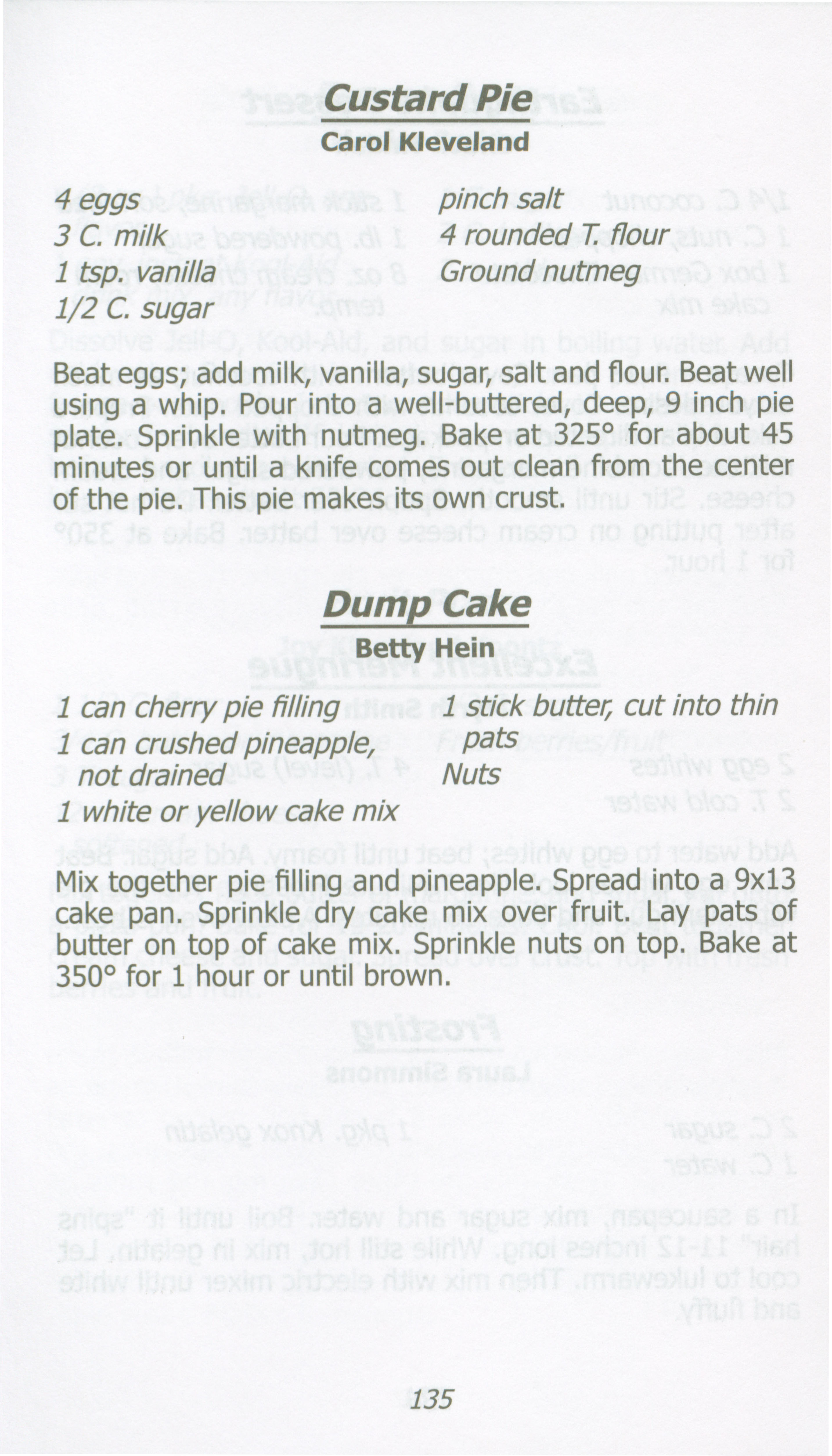 Custard Pie

Carol Kleveland

4 eggs
3 C. milk
1 tsp. vanilla
1/2 C. sugar

pinch salt
4 rounded T. flour
Ground nutmeg

Beat eggs; add milk, vanilla, sugar, salt and flour. Beat well using a whip. Pour into a well-buttered, deep, 9 inch pie plate. Sprinkle with nutmeg. Bake at 325° for about 45 minutes or until a knife comes out clean from the center of the pie. This pie makes its own crust.

Dump Cake

Betty Hein

1 can cherry pie filling
1 can crushed pineapple, not drained
1 white or yellow cake mix

1 stick butter, cut into thin pats
Nuts

Mix together pie filling and pineapple. Spread into a 9x13 cake pan. Sprinkle dry cake mix over fruit. Lay pats of butter on top of cake mix. Sprinkle nuts on top. Bake at 350° for 1 hour or until brown.

135